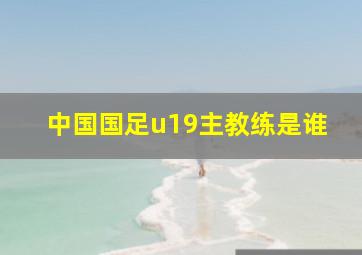 中国国足u19主教练是谁